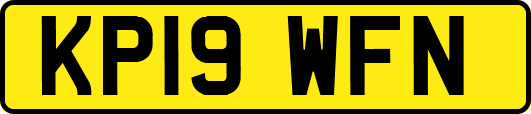 KP19 WFN